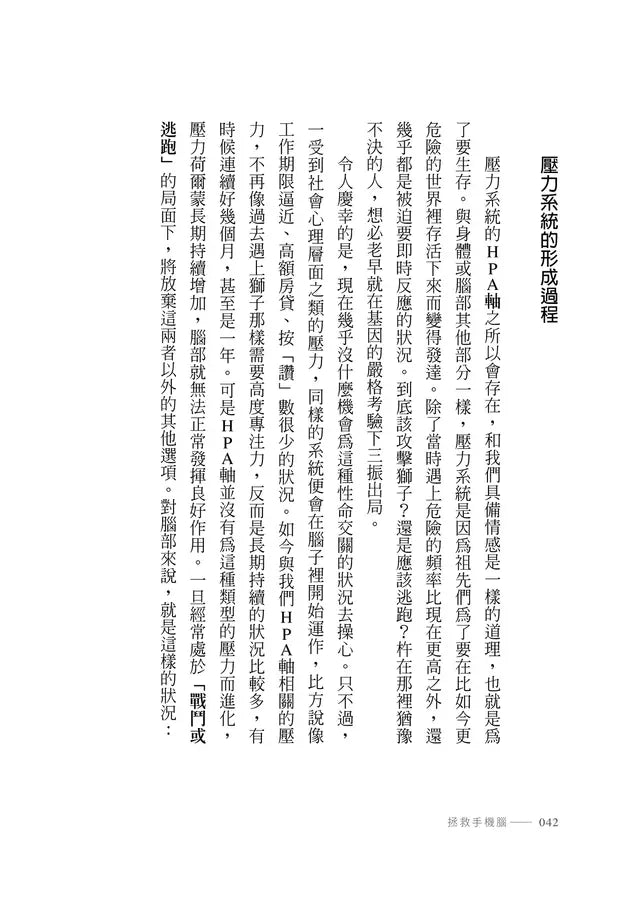 壓力系統的形成過程

壓力系統的HPA軸之所以會存在，和我們具備情感是一樣的道理，也就是爲了要生存。與身體或腦部其他部分一樣，壓力系統是因爲祖先們爲了要在比如今更危險的世界裡存活下來而變得發達。除了當時遇上危險的頻率比現在更高之外，還幾乎都是被迫要即時反應的狀況。到底該攻擊獅子？還是應該逃跑？杵在那裡猶豫不決的人，想必老早就在基因的嚴格考驗下三振出局。

令人慶幸的是，現在幾乎沒什麼機會爲這種性命交關的狀況去操心。只不過，一受到社會心理層面之類的壓力，同樣的系統便會在腦子裡開始運作，比方說像工作期限逼近、高額房貸、按「讚」數很少的狀況。如今與我們HPA軸相關的壓力，不再像過去遇上獅子那樣需要高度專注力，反而是長期持續的狀況比較多，有時候連續好幾個月，甚至是一年。可是HPA軸並沒有爲這種類型的壓力而進化，壓力荷爾蒙長期持續增加，腦部就無法正常發揮良好作用。一旦經常處於「戰鬥或逃跑」的局面下，將放棄這兩者以外的其他選項。對腦部來說，就是這樣的狀況：

拯救手機腦 —— 042